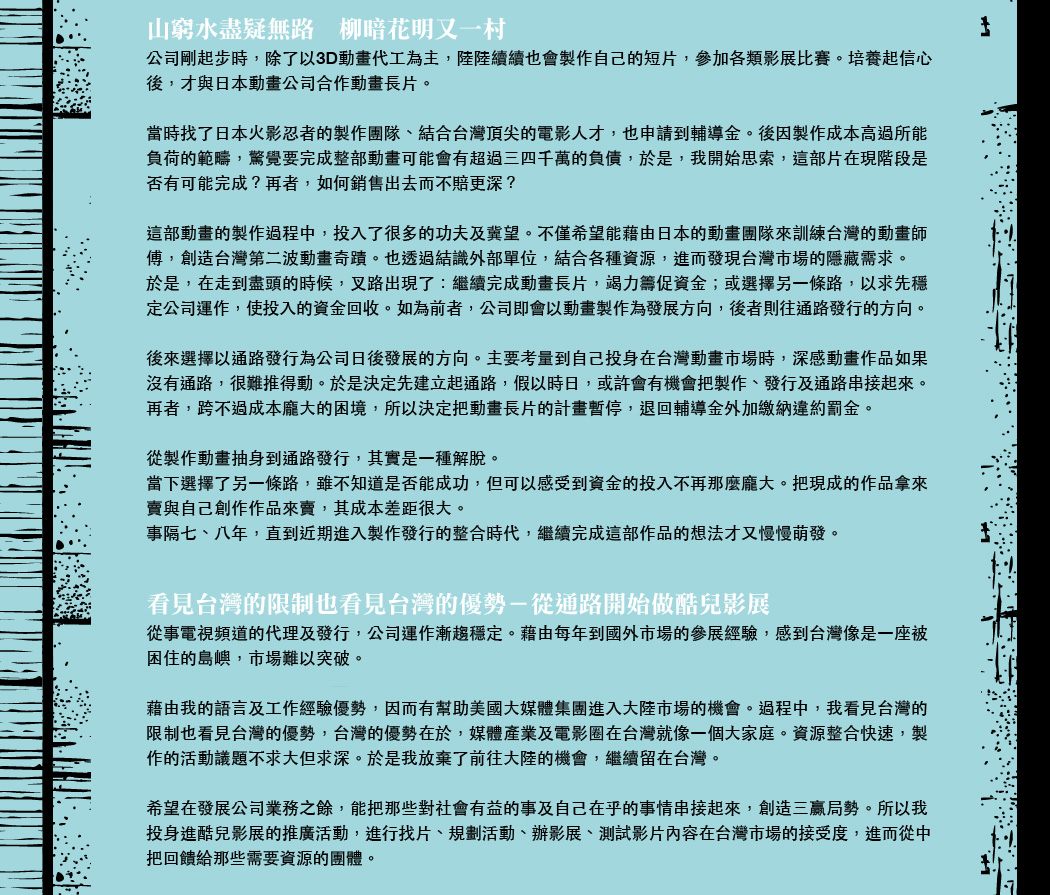 山窮水盡疑無路　柳暗花明又一村
公司剛起步時，除了以3D動畫代工為主，陸陸續續也會製作自己的短片，參加各類影展比賽。培養起信心後，才與日本動畫公司合作動畫長片。

當時找了日本火影忍者的製作團隊、結合台灣頂尖的電影人才，也申請到輔導金。後因製作成本高過所能負荷的範疇，驚覺要完成整部動畫可能會有超過三四千萬的負債，於是，我開始思索，這部片在現階段是否有可能完成？再者，如何銷售出去而不賠更深？

這部動畫的製作過程中，投入了很多的功夫及冀望。不僅希望能藉由日本的動畫團隊來訓練台灣的動畫師傅，創造台灣第二波動畫奇蹟。也透過結識外部單位，結合各種資源，進而發現台灣市場的隱藏需求。
於是，在走到盡頭的時候，叉路出現了：繼續完成動畫長片，竭力籌促資金；或選擇另一條路，以求先穩定公司運作，使投入的資金回收。如為前者，公司即會以動畫製作為發展方向，後者則往通路發行的方向。

後來選擇以通路發行為公司日後發展的方向。主要考量到自己投身在台灣動畫市場時，深感動畫作品如果沒有通路，很難推得動。於是決定先建立起通路，假以時日，或許會有機會把製作、發行及通路串接起來。再者，跨不過成本龐大的困境，所以決定把動畫長片的計畫暫停，退回輔導金外加繳納違約罰金。

從製作動畫抽身到通路發行，其實是一種解脫。
當下選擇了另一條路，雖不知道是否能成功，但可以感受到資金的投入不再那麼龐大。把現成的作品拿來賣與自己創作作品來賣，其成本差距很大。
事隔七、八年，直到近期進入製作發行的整合時代，繼續完成這部作品的想法才又慢慢萌發。

看見台灣的限制也看見台灣的優勢－從通路開始做酷兒影展
從事電視頻道的代理及發行，公司運作漸趨穩定。藉由每年到國外市場的參展經驗，感到台灣像是一座被困住的島嶼，市場難以突破。

藉由我的語言及工作經驗優勢，因而有幫助美國大媒體集團進入大陸市場的機會。過程中，我看見台灣的限制也看見台灣的優勢，台灣的優勢在於，媒體產業及電影圈在台灣就像一個大家庭。資源整合快速，製作的活動議題不求大但求深。於是我放棄了前往大陸的機會，繼續留在台灣。

希望在發展公司業務之餘，能把那些對社會有益的事及自己在乎的事情串接起來，創造三贏局勢。所以我投身進酷兒影展的推廣活動，進行找片、規劃活動、辦影展、測試影片內容在台灣市場的接受度，進而從中把回饋給那些需要資源的團體。